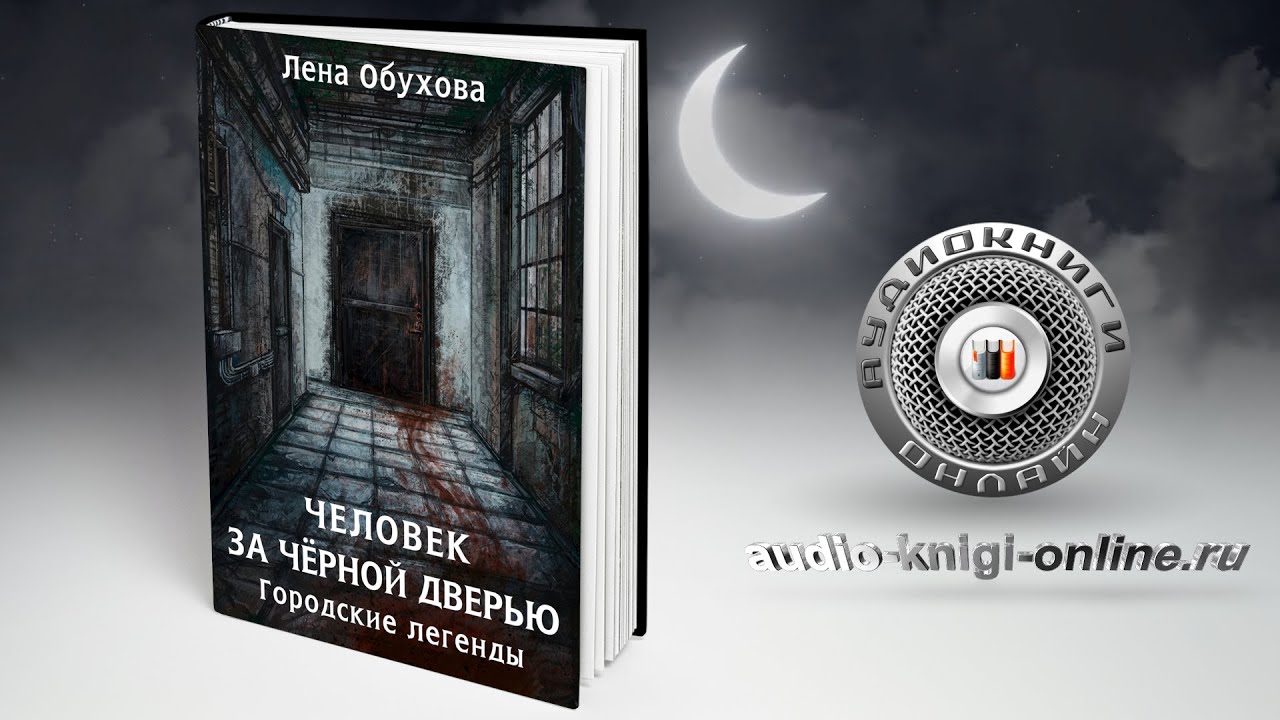 Лена Обухова

ЧЕЛОВЕК
ЗА ЧЁРНОЙ ДВЕРЬЮ
Городские легенды

АУДИОКНИГИ
ОНЛАЙН

audio-knigi-online.ru